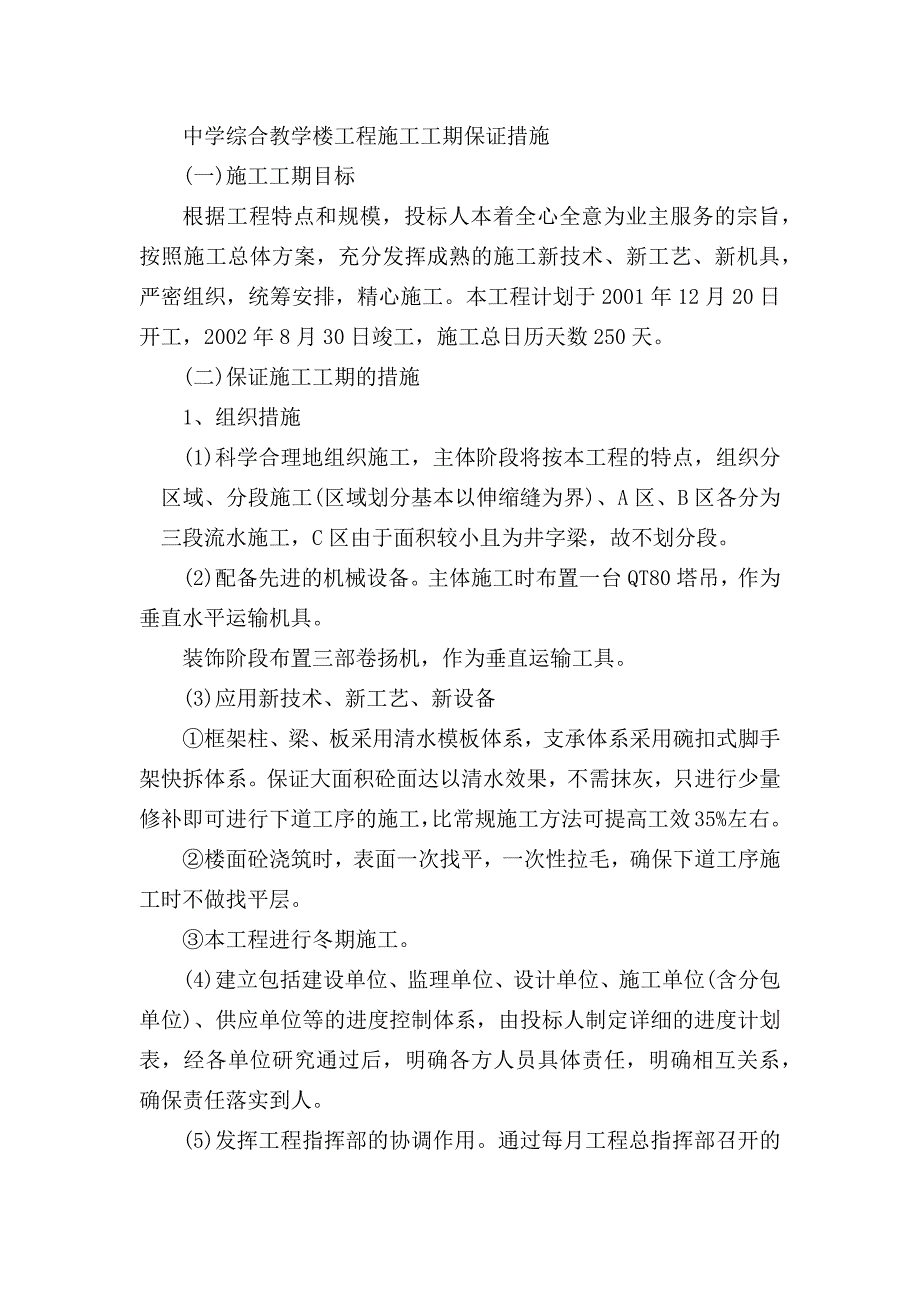 中学综合教学楼工程施工工期保证措施

(一)施工工期目标

根据工程特点和规模，投标人本着全心全意为业主服务的宗旨，按照施工总体方案，充分发挥成熟的施工新技术、新工艺、新机具，严密组织，统筹安排，精心施工。本工程计划于2001年12月20日开工，2002年8月30日竣工，施工总日历天数250天。

(二)保证施工工期的措施

1、组织措施

(1)科学合理地组织施工，主体阶段将按本工程的特点，组织分区域、分段施工(区域划分基本以伸缩缝为界)、A区、B区各分为三段流水施工，C区由于面积较小且为井字梁，故不划分段。

(2)配备先进的机械设备。主体施工时布置一台QT80塔吊，作为垂直水平运输机具。

装饰阶段布置三部卷扬机，作为垂直运输工具。

(3)应用新技术、新工艺、新设备

①框架柱、梁、板采用清水模板体系，支承体系采用碗扣式脚手架快拆体系。保证大面积砼面达以清水效果，不需抹灰，只进行少量修补即可进行下道工序的施工，比常规施工方法可提高工效35%左右。

②楼面砼浇筑时，表面一次找平，一次性拉毛，确保下道工序施工时不做找平层。

③本工程进行冬期施工。

(4)建立包括建设单位、监理单位、设计单位、施工单位(含分包单位)、供应单位等的进度控制体系，由投标人制定详细的进度计划表，经各单位研究通过后，明确各方人员具体责任，明确相互关系，确保责任落实到人。

(5)发挥工程指挥部的协调作用。通过每月工程总指挥部召开的